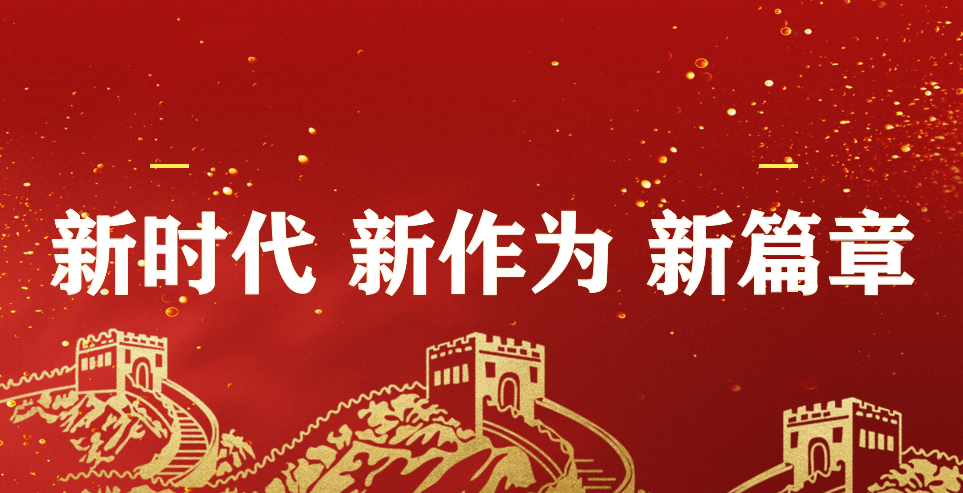 新时代 新作为 新篇章